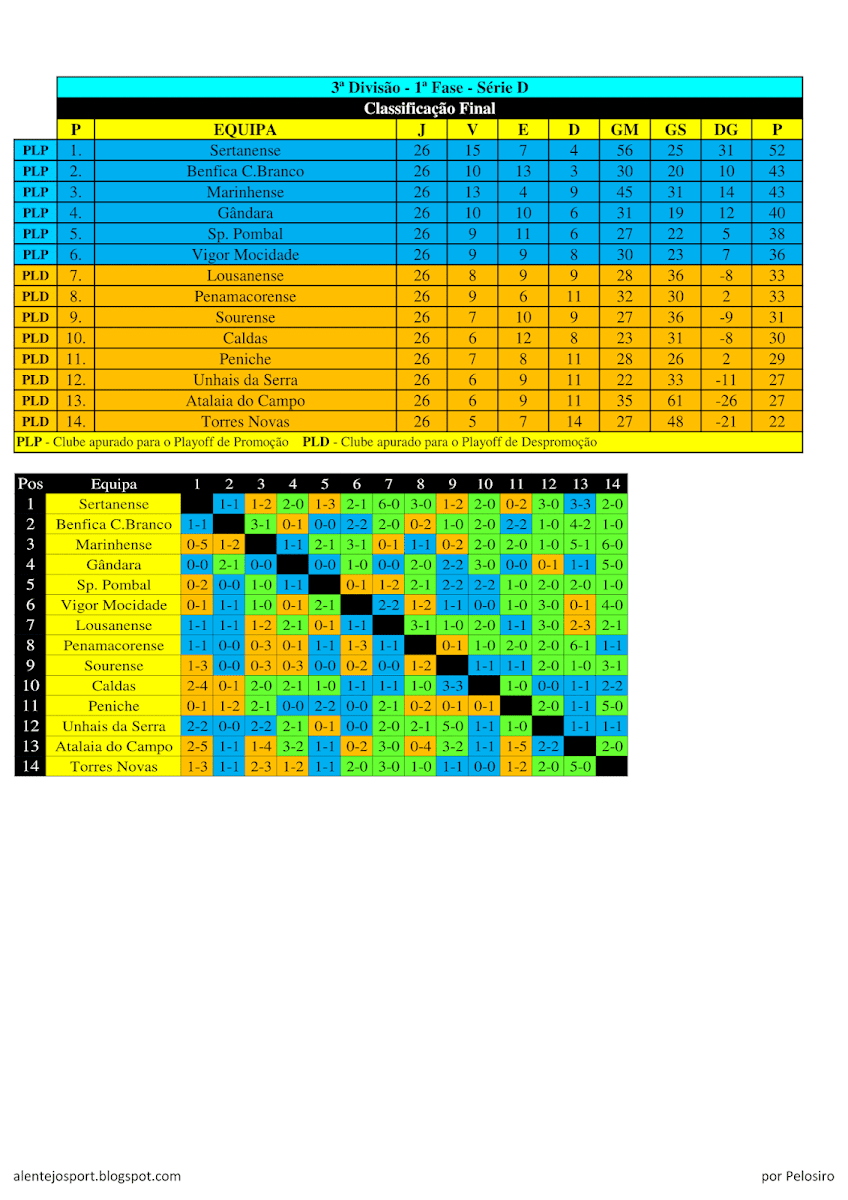 3ª Divisão - 1ª Fase - Série D

Classificação Final

| | P | EQUIPA | J | V | E | D | GM | GS | DG | P |
|---|---|---|---|---|---|---|---|---|---|---|
| PLP | 1. | Sertanense | 26 | 15 | 7 | 4 | 56 | 25 | 31 | 52 |
| PLP | 2. | Benfica C.Branco | 26 | 10 | 13 | 3 | 30 | 20 | 10 | 43 |
| PLP | 3. | Marinhense | 26 | 13 | 4 | 9 | 45 | 31 | 14 | 43 |
| PLP | 4. | Gândara | 26 | 10 | 10 | 6 | 31 | 19 | 12 | 40 |
| PLP | 5. | Sp. Pombal | 26 | 9 | 11 | 6 | 27 | 22 | 5 | 38 |
| PLP | 6. | Vigor Mocidade | 26 | 9 | 9 | 8 | 30 | 23 | 7 | 36 |
| PLD | 7. | Lousanense | 26 | 8 | 9 | 9 | 28 | 36 | -8 | 33 |
| PLD | 8. | Penamacorense | 26 | 9 | 6 | 11 | 32 | 30 | 2 | 33 |
| PLD | 9. | Sourense | 26 | 7 | 10 | 9 | 27 | 36 | -9 | 31 |
| PLD | 10. | Caldas | 26 | 6 | 12 | 8 | 23 | 31 | -8 | 30 |
| PLD | 11. | Peniche | 26 | 7 | 8 | 11 | 28 | 26 | 2 | 29 |
| PLD | 12. | Unhais da Serra | 26 | 6 | 9 | 11 | 22 | 33 | -11 | 27 |
| PLD | 13. | Atalaia do Campo | 26 | 6 | 9 | 11 | 35 | 61 | -26 | 27 |
| PLD | 14. | Torres Novas | 26 | 5 | 7 | 14 | 27 | 48 | -21 | 22 |

PLP - Clube apurado para o Playoff de Promoção PLD - Clube apurado para o Playoff de Despromoção

| Pos | Equipa | 1 | 2 | 3 | 4 | 5 | 6 | 7 | 8 | 9 | 10 | 11 | 12 | 13 | 14 |
|---|---|---|---|---|---|---|---|---|---|---|---|---|---|---|---|
| 1 | Sertanense | | 1-1 | 1-2 | 2-0 | 1-3 | 2-1 | 6-0 | 3-0 | 1-2 | 2-0 | 0-2 | 3-0 | 3-3 | 2-0 |
| 2 | Benfica C.Branco | 1-1 | | 3-1 | 0-1 | 0-0 | 2-2 | 2-0 | 0-2 | 1-0 | 2-0 | 2-2 | 1-0 | 4-2 | 1-0 |
| 3 | Marinhense | 0-5 | 1-2 | | 1-1 | 2-1 | 3-1 | 0-1 | 1-1 | 0-2 | 2-0 | 2-0 | 1-0 | 5-1 | 6-0 |
| 4 | Gândara | 0-0 | 2-1 | 0-0 | | 0-0 | 1-0 | 0-0 | 2-0 | 2-2 | 3-0 | 0-0 | 0-1 | 1-1 | 5-0 |
| 5 | Sp. Pombal | 0-2 | 0-0 | 1-0 | 1-1 | | 0-1 | 1-2 | 2-1 | 2-2 | 2-2 | 1-0 | 2-0 | 2-0 | 1-0 |
| 6 | Vigor Mocidade | 0-1 | 1-1 | 1-0 | 0-1 | 2-1 | | 2-2 | 1-2 | 1-1 | 0-0 | 1-0 | 3-0 | 0-1 | 4-0 |
| 7 | Lousanense | 1-1 | 1-1 | 1-2 | 2-1 | 0-1 | 1-1 | | 3-1 | 1-0 | 2-0 | 1-1 | 3-0 | 2-3 | 2-1 |
| 8 | Penamacorense | 1-1 | 0-0 | 0-3 | 0-1 | 1-1 | 1-3 | 1-1 | | 0-1 | 1-0 | 2-0 | 2-0 | 6-1 | 1-1 |
| 9 | Sourense | 1-3 | 0-0 | 0-3 | 0-3 | 0-0 | 0-2 | 0-0 | 1-2 | | 1-1 | 1-1 | 2-0 | 1-0 | 3-1 |
| 10 | Caldas | 2-4 | 0-1 | 2-0 | 2-1 | 1-0 | 1-1 | 1-1 | 1-0 | 3-3 | | 1-0 | 0-0 | 1-1 | 2-2 |
| 11 | Peniche | 0-1 | 1-2 | 2-1 | 0-0 | 2-2 | 0-0 | 2-1 | 0-2 | 0-1 | 0-1 | | 2-0 | 1-1 | 5-0 |
| 12 | Unhais da Serra | 2-2 | 0-0 | 2-2 | 2-1 | 0-1 | 0-0 | 2-0 | 2-1 | 5-0 | 1-1 | 1-0 | | 1-1 | 1-1 |
| 13 | Atalaia do Campo | 2-5 | 1-1 | 1-4 | 3-2 | 1-1 | 0-2 | 3-0 | 0-4 | 3-2 | 1-1 | 1-5 | 2-2 | | 2-0 |
| 14 | Torres Novas | 1-3 | 1-1 | 2-3 | 1-2 | 1-1 | 2-0 | 3-0 | 1-0 | 1-1 | 0-0 | 1-2 | 2-0 | 5-0 | |

alentejosport.blogspot.com

por Pelosiro